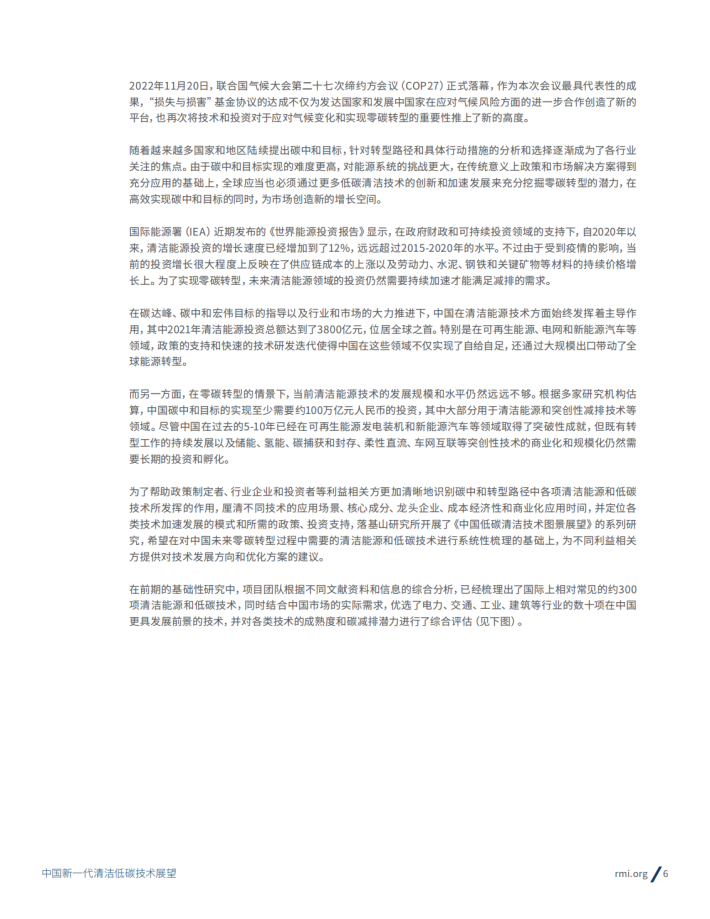 2022年11月20日，联合国气候大会第二十七次缔约方会议（COP27）正式落幕，作为本次会议最具代表性的成果，“损失与损害”基金协议的达成不仅为发达国家和发展中国家在应对气候风险方面的进一步合作创造了新的平台，也再次将技术和投资对于应对气候变化和实现零碳转型的重要性推上了新的高度。

随着越来越多国家和地区陆续提出碳中和目标，针对转型路径和具体行动措施的分析和选择逐渐成为了各行业关注的焦点。由于碳中和目标实现的难度更高，对能源系统的挑战更大，在传统意义上政策和市场解决方案得到充分应用的基础上，全球应当也必须通过更多低碳清洁技术的创新和加速发展来充分挖掘零碳转型的潜力，在高效实现碳中和目标的同时，为市场创造新的增长空间。

国际能源署（IEA）近期发布的《世界能源投资报告》显示，在政府财政和可持续投资领域的支持下，自2020年以来，清洁能源投资的增长速度已经增加到了12%，远远超过2015-2020年的水平。不过由于受到疫情的影响，当前的投资增长很大程度上反映在了供应链成本的上涨以及劳动力、水泥、钢铁和关键矿物等材料的持续价格增长上。为了实现零碳转型，未来清洁能源领域的投资仍然需要持续加速才能满足减排的需求。

在碳达峰、碳中和宏伟目标的指导以及行业和市场的大力推进下，中国在清洁能源技术方面始终发挥着主导作用，其中2021年清洁能源投资总额达到了3800亿元，位居全球之首。特别是在可再生能源、电网和新能源汽车等领域，政策的支持和快速的技术研发迭代使得中国在这些领域不仅实现了自给自足，还通过大规模出口带动了全球能源转型。

而另一方面，在零碳转型的情景下，当前清洁能源技术的发展规模和水平仍然远远不够。根据多家研究机构估算，中国碳中和目标的实现至少需要约100万亿元人民币的投资，其中大部分用于清洁能源和突创性减排技术等领域。尽管中国在过去的5-10年已经在可再生能源发电装机和新能源汽车等领域取得了突破性成就，但既有转型工作的持续发展以及储能、氢能、碳捕获和封存、柔性直流、车网互联等突创性技术的商业化和规模化仍然需要长期的投资和孵化。

为了帮助政策制定者、行业企业和投资者等利益相关方更加清晰地识别碳中和转型路径中各项清洁能源和低碳技术所发挥的作用，厘清不同技术的应用场景、核心成分、龙头企业、成本经济性和商业化应用时间，并定位各类技术加速发展的模式和所需的政策、投资支持，落基山研究所开展了《中国低碳清洁技术图景展望》的系列研究，希望在对中国未来零碳转型过程中需要的清洁能源和低碳技术进行系统性梳理的基础上，为不同利益相关方提供对技术发展方向和优化方案的建议。

在前期的基础性研究中，项目团队根据不同文献资料和信息的综合分析，已经梳理出了国际上相对常见的约300项清洁能源和低碳技术，同时结合中国市场的实际需求，优选了电力、交通、工业、建筑等行业的数十项在中国更具发展前景的技术，并对各类技术的成熟度和碳减排潜力进行了综合评估（见下图）。

中国新一代清洁低碳技术展望

rmi.org / 6